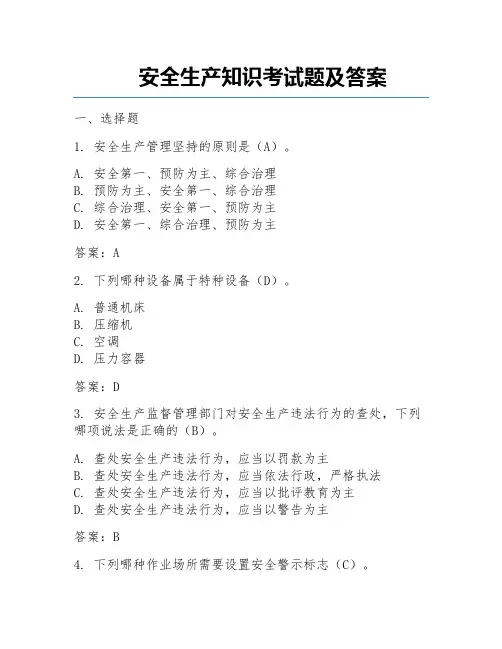 安全生产知识考试题及答案

一、选择题

1. 安全生产管理坚持的原则是（A）。

A. 安全第一、预防为主、综合治理
B. 预防为主、安全第一、综合治理
C. 综合治理、安全第一、预防为主
D. 安全第一、综合治理、预防为主

答案：A

2. 下列哪种设备属于特种设备（D）。

A. 普通机床
B. 压缩机
C. 空调
D. 压力容器

答案：D

3. 安全生产监督管理部门对安全生产违法行为的查处，下列哪项说法是正确的（B）。

A. 查处安全生产违法行为，应当以罚款为主
B. 查处安全生产违法行为，应当依法行政，严格执法
C. 查处安全生产违法行为，应当以批评教育为主
D. 查处安全生产违法行为，应当以警告为主

答案：B

4. 下列哪种作业场所需要设置安全警示标志（C）。